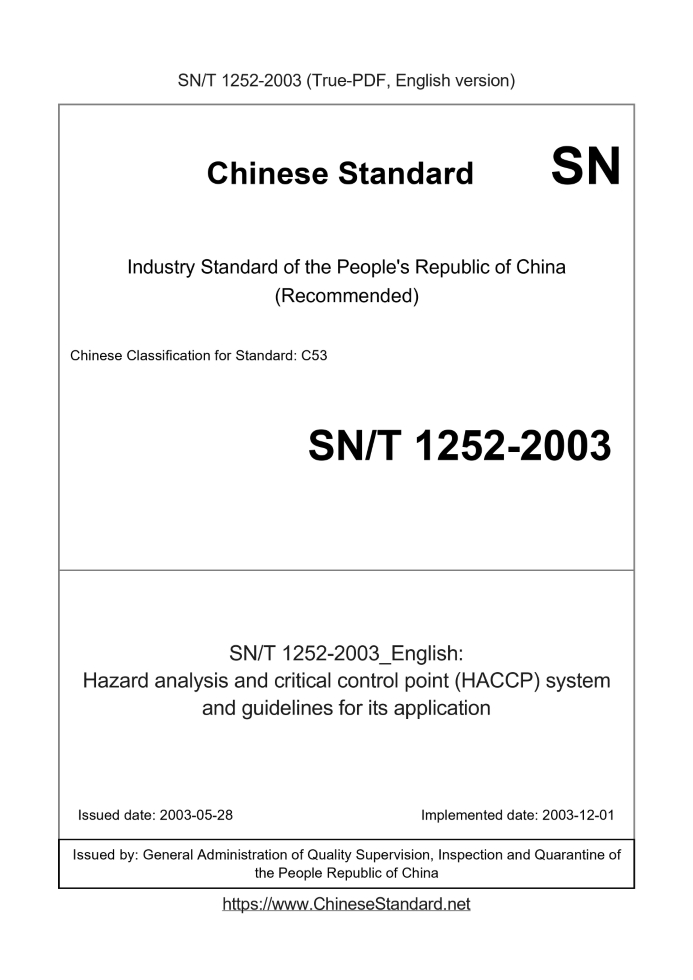 SN/T 1252-2003 (True-PDF, English version)

Chinese Standard

SN

Industry Standard of the People's Republic of China
(Recommended)

Chinese Classification for Standard: C53

SN/T 1252-2003

SN/T 1252-2003_English:
Hazard analysis and critical control point (HACCP) system and guidelines for its application

Issued date: 2003-05-28

Implemented date: 2003-12-01

Issued by: General Administration of Quality Supervision, Inspection and Quarantine of the People Republic of China

https://www.ChineseStandard.net